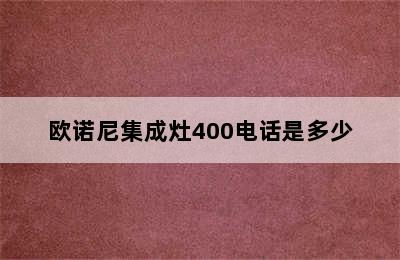 欧诺尼集成灶400电话是多少